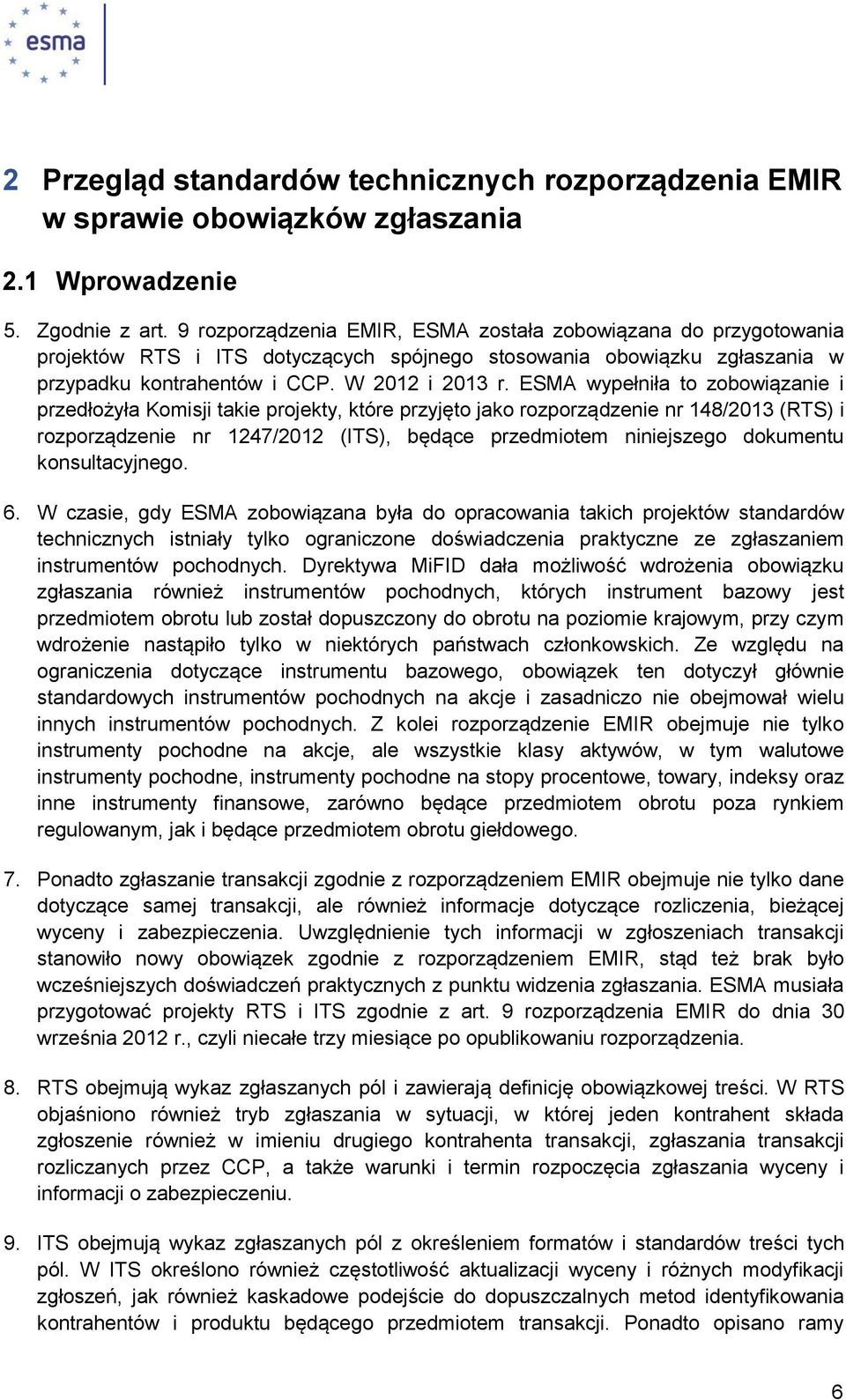 esma

2 Przegląd standardów technicznych rozporządzenia EMIR w sprawie obowiązków zgłaszania

2.1 Wprowadzenie

5. Zgodnie z art. 9 rozporządzenia EMIR, ESMA została zobowiązana do przygotowania projektów RTS i ITS dotyczących spójnego stosowania obowiązku zgłaszania w przypadku kontrahentów i CCP. W 2012 i 2013 r. ESMA wypełniła to zobowiązanie i przedłożyła Komisji takie projekty, które przyjęto jako rozporządzenie nr 148/2013 (RTS) i rozporządzenie nr 1247/2012 (ITS), będące przedmiotem niniejszego dokumentu konsultacyjnego.

6. W czasie, gdy ESMA zobowiązana była do opracowania takich projektów standardów technicznych istniały tylko ograniczone doświadczenia praktyczne ze zgłaszaniem instrumentów pochodnych. Dyrektywa MiFID dała możliwość wdrożenia obowiązku zgłaszania również instrumentów pochodnych, których instrument bazowy jest przedmiotem obrotu lub został dopuszczony do obrotu na poziomie krajowym, przy czym wdrożenie nastąpiło tylko w niektórych państwach członkowskich. Ze względu na ograniczenia dotyczące instrumentu bazowego, obowiązek ten dotyczył głównie standardowych instrumentów pochodnych na akcje i zasadniczo nie obejmował wielu innych instrumentów pochodnych. Z kolei rozporządzenie EMIR obejmuje nie tylko instrumenty pochodne na akcje, ale wszystkie klasy aktywów, w tym walutowe instrumenty pochodne, instrumenty pochodne na stopy procentowe, towary, indeksy oraz inne instrumenty finansowe, zarówno będące przedmiotem obrotu poza rynkiem regulowanym, jak i będące przedmiotem obrotu giełdowego.

7. Ponadto zgłaszanie transakcji zgodnie z rozporządzeniem EMIR obejmuje nie tylko dane dotyczące samej transakcji, ale również informacje dotyczące rozliczenia, bieżącej wyceny i zabezpieczenia. Uwzględnienie tych informacji w zgłoszeniach transakcji stanowiło nowy obowiązek zgodnie z rozporządzeniem EMIR, stąd też brak było wcześniejszych doświadczeń praktycznych z punktu widzenia zgłaszania. ESMA musiała przygotować projekty RTS i ITS zgodnie z art. 9 rozporządzenia EMIR do dnia 30 września 2012 r., czyli niecałe trzy miesiące po opublikowaniu rozporządzenia.

8. RTS obejmują wykaz zgłaszanych pól i zawierają definicję obowiązkowej treści. W RTS objaśniono również tryb zgłaszania w sytuacji, w której jeden kontrahent składa zgłoszenie również w imieniu drugiego kontrahenta transakcji, zgłaszania transakcji rozliczanych przez CCP, a także warunki i termin rozpoczęcia zgłaszania wyceny i informacji o zabezpieczeniu.

9. ITS obejmują wykaz zgłaszanych pól z określeniem formatów i standardów treści tych pól. W ITS określono również częstotliwość aktualizacji wyceny i różnych modyfikacji zgłoszeń, jak również kaskadowe podejście do dopuszczalnych metod identyfikowania kontrahentów i produktu będącego przedmiotem transakcji. Ponadto opisano ramy

6